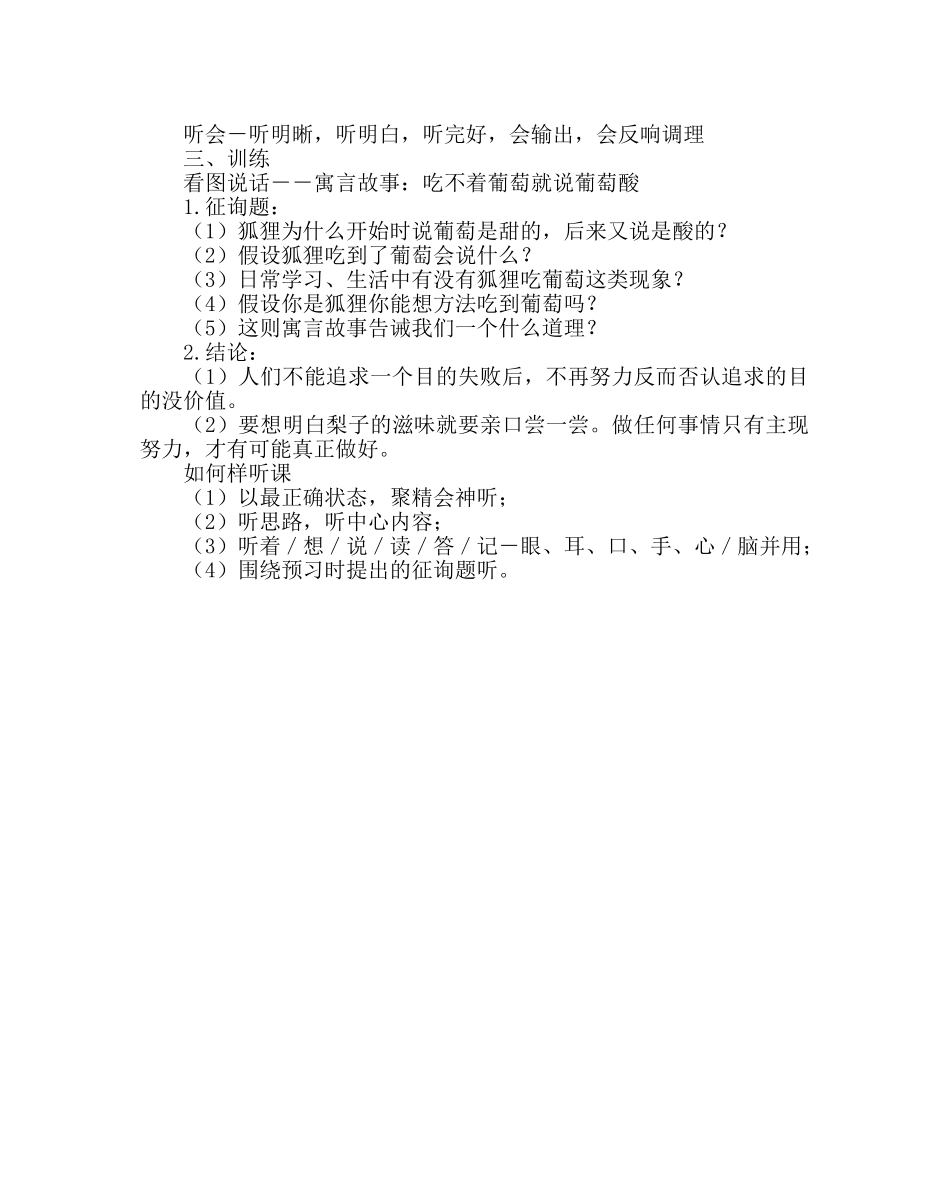 听会－听明晰，听明白，听完好，会输出，会反响调理

三、训练

看图说话－－寓言故事：吃不着葡萄就说葡萄酸

1.征询题：

（1）狐狸为什么开始时说葡萄是甜的，后来又说是酸的？

（2）假设狐狸吃到了葡萄会说什么？

（3）日常学习、生活中有没有狐狸吃葡萄这类现象？

（4）假设你是狐狸你能想方法吃到葡萄吗？

（5）这则寓言故事告诫我们一个什么道理？

2.结论：

（1）人们不能追求一个目的失败后，不再努力反而否认追求的目的没价值。

（2）要想明白梨子的滋味就要亲口尝一尝。做任何事情只有主现努力，才有可能真正做好。

如何样听课

（1）以最正确状态，聚精会神听；

（2）听思路，听中心内容；

（3）听着／想／说／读／答／记－眼、耳、口、手、心／脑并用；

（4）围绕预习时提出的征询题听。